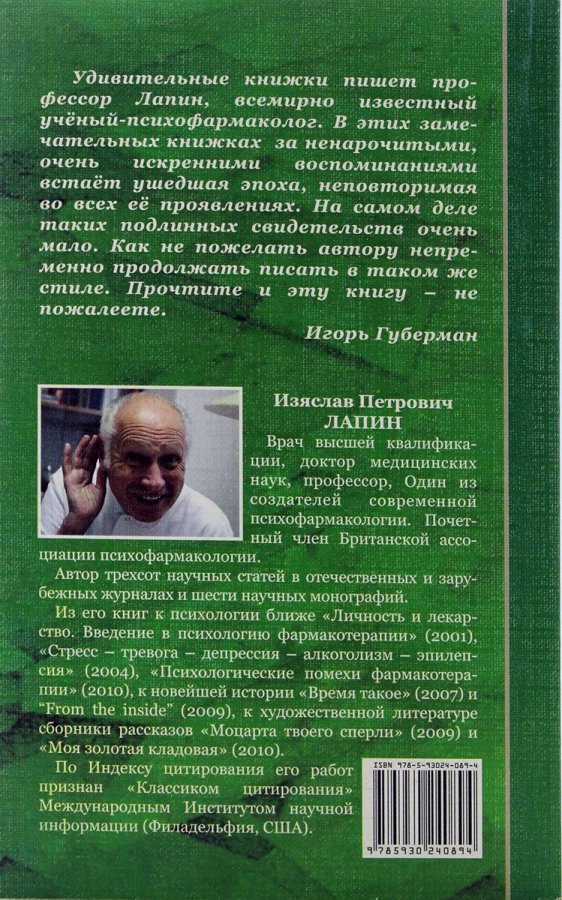 Удивительные книжки пишет профессор Лапин, всемирно известный учёный-психофармаколог. В этих замечательных книжках за ненарочитыми, очень искренними воспоминаниями встаёт ушедшая эпоха, неповторимая во всех её проявлениях. На самом деле таких подлинных свидетельств очень мало. Как не пожелать автору непременно продолжать писать в таком же стиле. Прочтите и эту книгу – не пожалеете.

Игорь Губерман

Изяслав Петрович ЛАПИН

Врач высшей квалификации, доктор медицинских наук, профессор, Один из создателей современной психофармакологии. Почетный член Британской ассоциации психофармакологии.

Автор трехсот научных статей в отечественных и зарубежных журналах и шести научных монографий.

Из его книг к психологии ближе «Личность и лекарство. Введение в психологию фармакотерапии» (2001), «Стресс – тревога – депрессия – алкоголизм – эпилепсия» (2004), «Психологические помехи фармакотерапии» (2010), к новейшей истории «Время такое» (2007) и "From the inside" (2009), к художественной литературе сборники рассказов «Моцарта твоего сперли» (2009) и «Моя золотая кладовая» (2010).

По Индексу цитирования его работ признан «Классиком цитирования» Международным Институтом научной информации (Филадельфия, США).

ISBN 978-5-93024-089-4

9 785930 240894